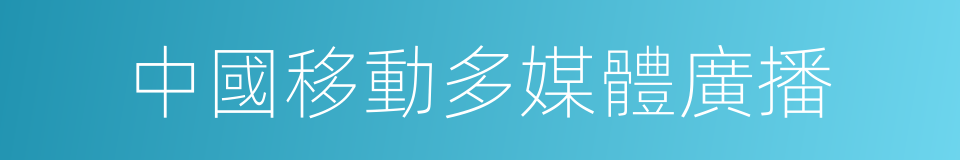 中國移動多媒體廣播